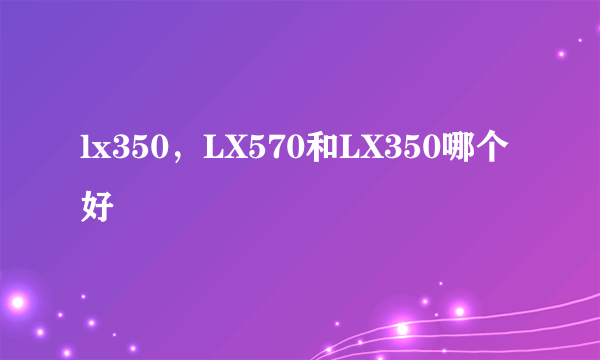 lx350，LX570和LX350哪个好